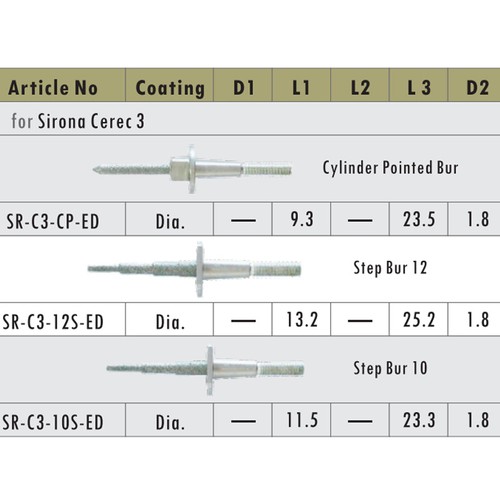 | Article No | Coating | D1 | L1 | L2 | L 3 | D2 |
|---|---|---|---|---|---|---|
| for Sirona Cerec 3 | | | | | | |
| Cylinder Pointed Bur | | | | | | |
| SR-C3-CP-ED | Dia. | — | 9.3 | — | 23.5 | 1.8 |
| Step Bur 12 | | | | | | |
| SR-C3-12S-ED | Dia. | — | 13.2 | — | 25.2 | 1.8 |
| Step Bur 10 | | | | | | |
| SR-C3-10S-ED | Dia. | — | 11.5 | — | 23.3 | 1.8 |